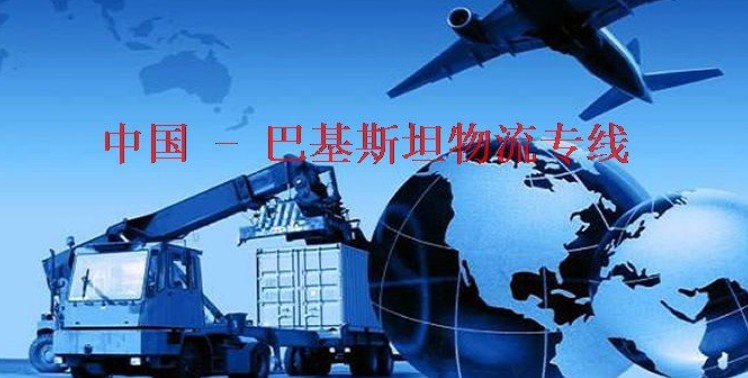 中国 - 巴基斯坦物流专线